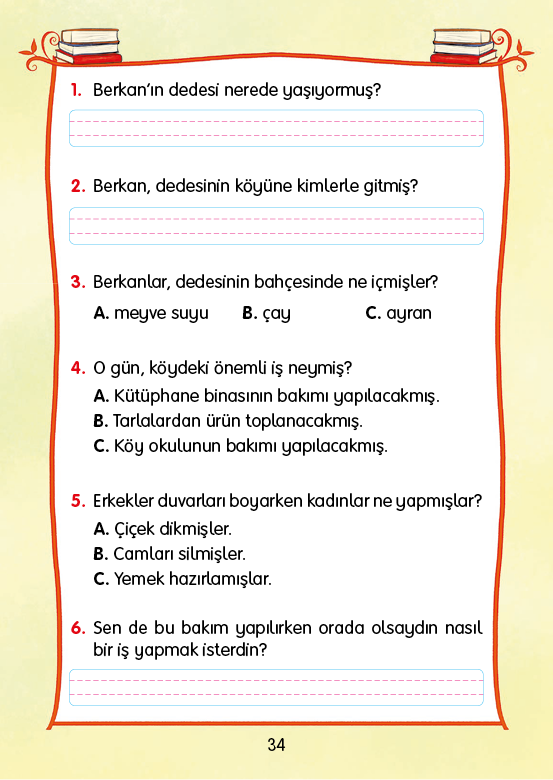 1. Berkan'ın dedesi nerede yaşıyormuş?

2. Berkan, dedesinin köyüne kimlerle gitmiş?

3. Berkanlar, dedesinin bahçesinde ne içmişler?
A. meyve suyu B. çay C. ayran

4. O gün, köydeki önemli iş neymiş?
A. Kütüphane binasının bakımı yapılacakmış.
B. Tarlalardan ürün toplanacakmış.
C. Köy okulunun bakımı yapılacakmış.

5. Erkekler duvarları boyarken kadınlar ne yapmışlar?
A. Çiçek dikmişler.
B. Camları silmişler.
C. Yemek hazırlamışlar.

6. Sen de bu bakım yapılırken orada olsaydın nasıl bir iş yapmak isterdin?

34